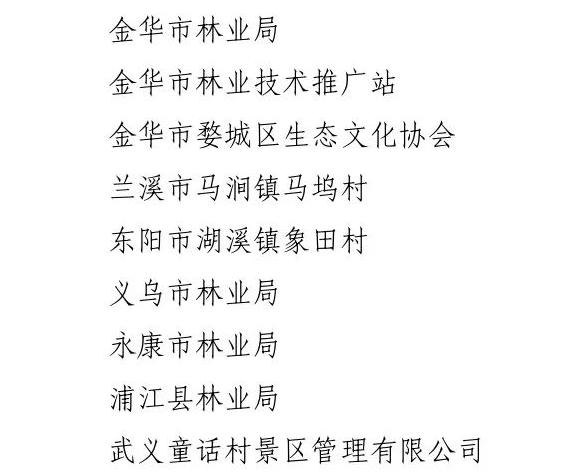 金华市林业局

金华市林业技术推广站

金华市婺城区生态文化协会

兰溪市马涧镇马坞村

东阳市湖溪镇象田村

义乌市林业局

永康市林业局

浦江县林业局

武义童话村景区管理有限公司